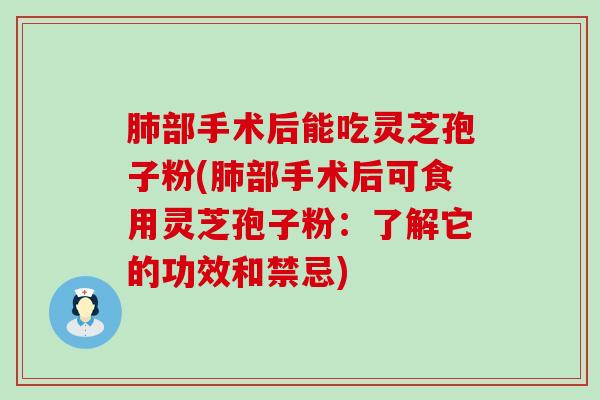 肺部手术后能吃灵芝孢子粉(肺部手术后可食用灵芝孢子粉：了解它的功效和禁忌)